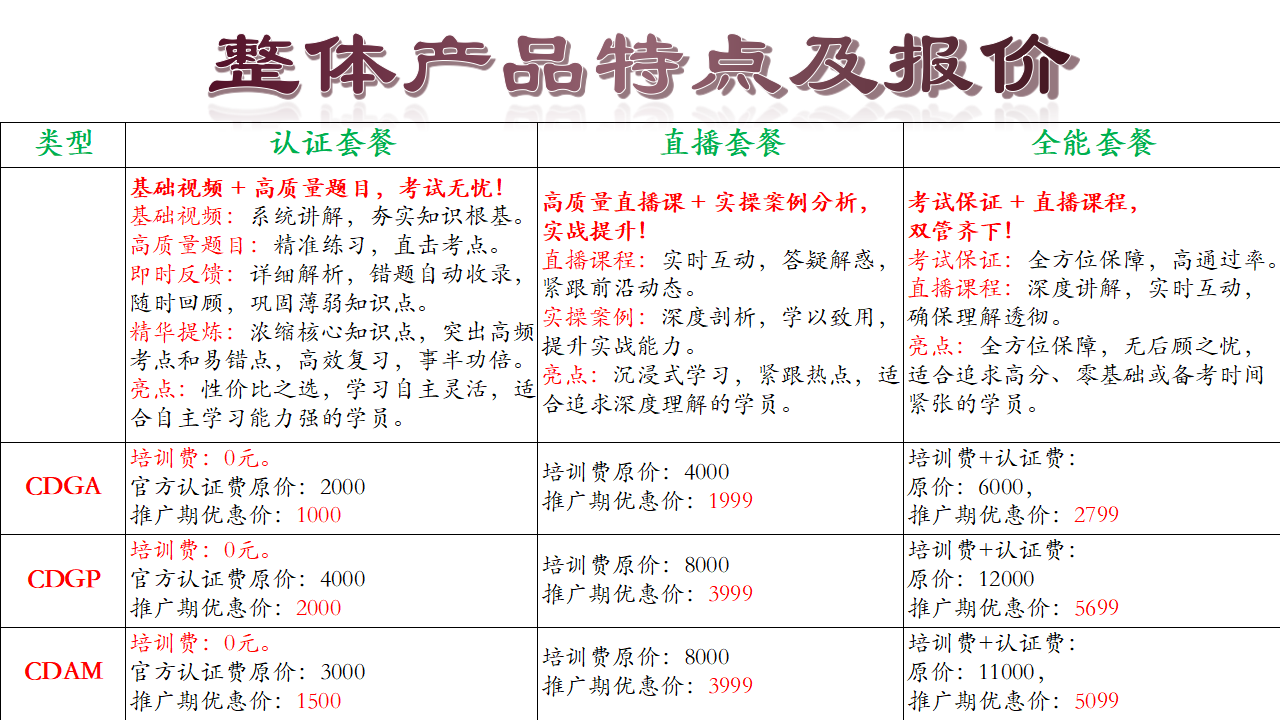 整体产品特点及报价

| 类型 | 认证套餐 | 直播套餐 | 全能套餐 |
|---|---|---|---|
| | 基础视频 + 高质量题目，考试无忧！ 基础视频：系统讲解，夯实知识根基。 高质量题目：精准练习，直击考点。 即时反馈：详细解析，错题自动收录，随时回顾，巩固薄弱知识点。 精华提炼：浓缩核心知识点，突出高频考点和易错点，高效复习，事半功倍。 亮点：性价比之选，学习自主灵活，适合自主学习能力强的学员。 | 高质量直播课 + 实操案例分析，实战提升！ 直播课程：实时互动，答疑解惑，紧跟前沿动态。 实操案例：深度剖析，学以致用，提升实战能力。 亮点：沉浸式学习，紧跟热点，适合追求深度理解的学员。 | 考试保证 + 直播课程，双管齐下！ 考试保证：全方位保障，高通过率。 直播课程：深度讲解，实时互动，确保理解透彻。 亮点：全方位保障，无后顾之忧，适合追求高分、零基础或备考时间紧张的学员。 |
| CDGA | 培训费：0元。 官方认证费原价：2000 推广期优惠价：1000 | 培训费原价：4000 推广期优惠价：1999 | 培训费+认证费： 原价：6000， 推广期优惠价：2799 |
| CDGP | 培训费：0元。 官方认证费原价：4000 推广期优惠价：2000 | 培训费原价：8000 推广期优惠价：3999 | 培训费+认证费： 原价：12000 推广期优惠价：5699 |
| CDAM | 培训费：0元。 官方认证费原价：3000 推广期优惠价：1500 | 培训费原价：8000 推广期优惠价：3999 | 培训费+认证费： 原价：11000， 推广期优惠价：5099 |